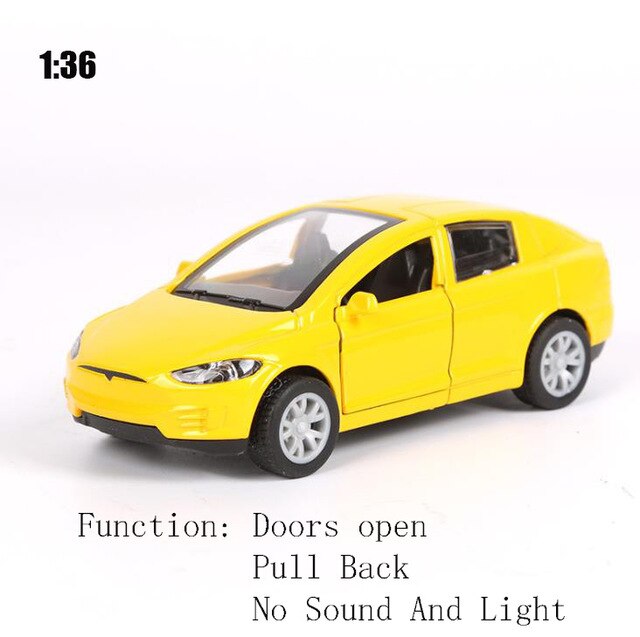 1:36

Function: Doors open
Pull Back
No Sound And Light